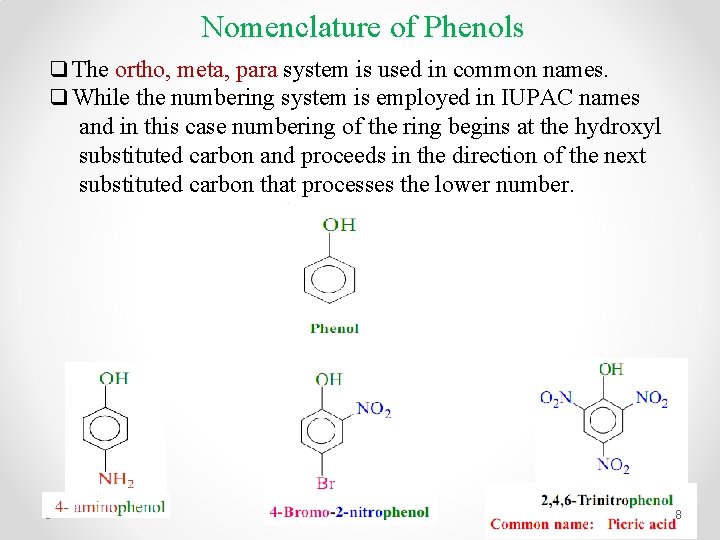 Nomenclature of Phenols

❑ The ortho, meta, para system is used in common names.

❑ While the numbering system is employed in IUPAC names and in this case numbering of the ring begins at the hydroxyl substituted carbon and proceeds in the direction of the next substituted carbon that processes the lower number.

OH

Phenol

OH

$NH_2$

4- aminophenol

OH

$NO_2$

Br

4-Bromo-2-nitrophenol

OH

$O_2N$

$NO_2$

$NO_2$

2,4,6-Trinitrophenol

Common name: Picric acid

8